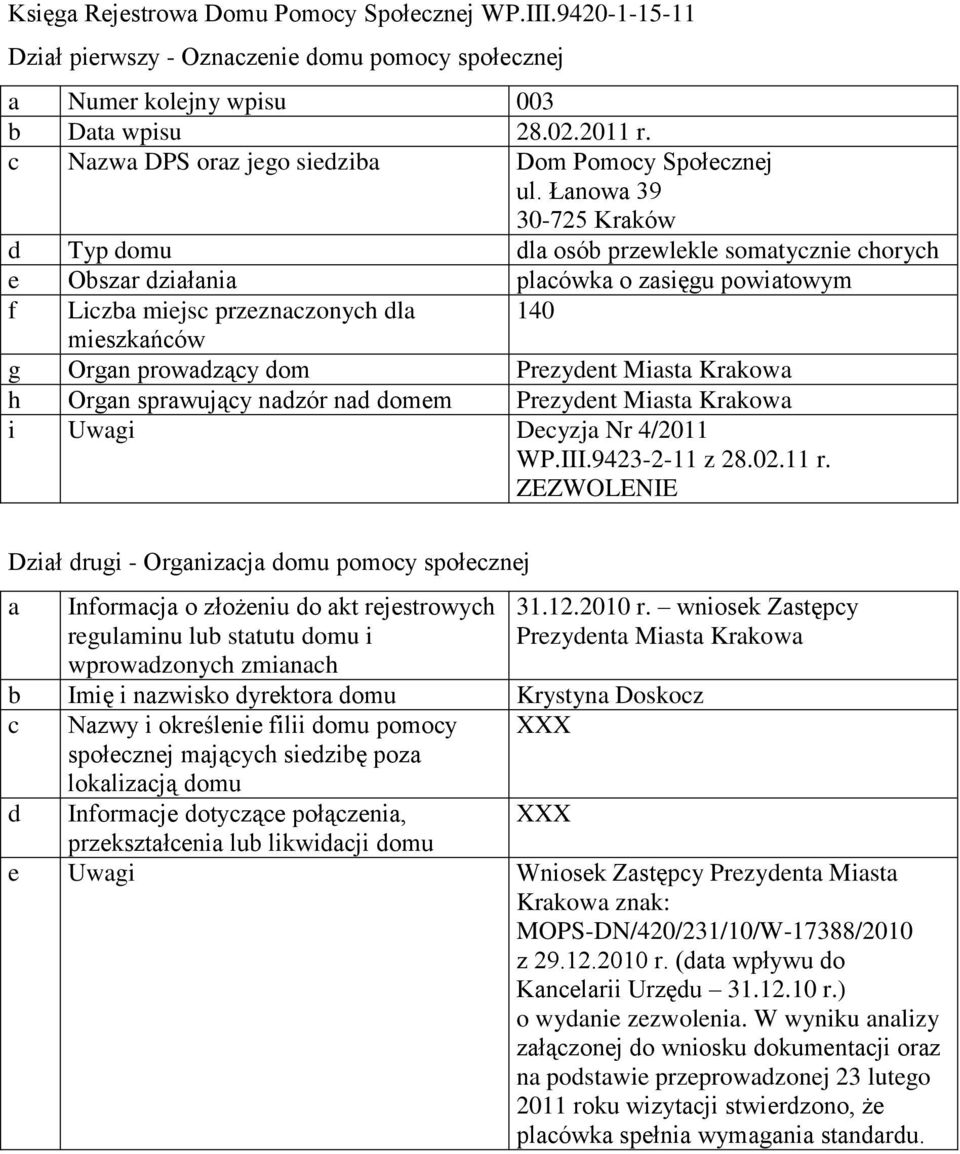 Księga Rejestrowa Domu Pomocy Społecznej WP.III.9420-1-15-11

Dział pierwszy - Oznaczenie domu pomocy społecznej

| | | |
|---|---|---|
| a | Numer kolejny wpisu | 003 |
| b | Data wpisu | 28.02.2011 r. |
| c | Nazwa DPS oraz jego siedziba | Dom Pomocy Społecznej ul. Łanowa 39 30-725 Kraków |
| d | Typ domu | dla osób przewlekle somatycznie chorych |
| e | Obszar działania | placówka o zasięgu powiatowym |
| f | Liczba miejsc przeznaczonych dla mieszkańców | 140 |
| g | Organ prowadzący dom | Prezydent Miasta Krakowa |
| h | Organ sprawujący nadzór nad domem | Prezydent Miasta Krakowa |
| i | Uwagi | Decyzja Nr 4/2011 WP.III.9423-2-11 z 28.02.11 r. ZEZWOLENIE |

Dział drugi - Organizacja domu pomocy społecznej

| | | |
|---|---|---|
| a | Informacja o złożeniu do akt rejestrowych regulaminu lub statutu domu i wprowadzonych zmianach | 31.12.2010 r. – wniosek Zastępcy Prezydenta Miasta Krakowa |
| b | Imię i nazwisko dyrektora domu | Krystyna Doskocz |
| c | Nazwy i określenie filii domu pomocy społecznej mających siedzibę poza lokalizacją domu | XXX |
| d | Informacje dotyczące połączenia, przekształcenia lub likwidacji domu | XXX |
| e | Uwagi | Wniosek Zastępcy Prezydenta Miasta Krakowa znak: MOPS-DN/420/231/10/W-17388/2010 z 29.12.2010 r. (data wpływu do Kancelarii Urzędu – 31.12.10 r.) o wydanie zezwolenia. W wyniku analizy załączonej do wniosku dokumentacji oraz na podstawie przeprowadzonej 23 lutego 2011 roku wizytacji stwierdzono, że placówka spełnia wymagania standardu. |